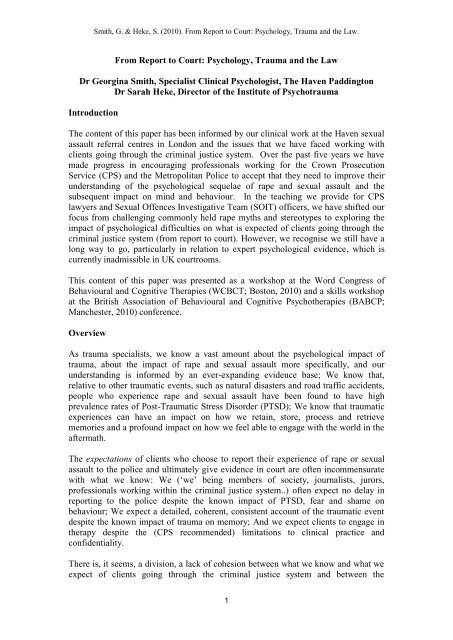 Smith, G. & Heke, S. (2010). From Report to Court: Psychology, Trauma and the Law.

From Report to Court: Psychology, Trauma and the Law

Dr Georgina Smith, Specialist Clinical Psychologist, The Haven Paddington
Dr Sarah Heke, Director of the Institute of Psychotrauma

Introduction

The content of this paper has been informed by our clinical work at the Haven sexual assault referral centres in London and the issues that we have faced working with clients going through the criminal justice system. Over the past five years we have made progress in encouraging professionals working for the Crown Prosecution Service (CPS) and the Metropolitan Police to accept that they need to improve their understanding of the psychological sequelae of rape and sexual assault and the subsequent impact on mind and behaviour. In the teaching we provide for CPS lawyers and Sexual Offences Investigative Team (SOIT) officers, we have shifted our focus from challenging commonly held rape myths and stereotypes to exploring the impact of psychological difficulties on what is expected of clients going through the criminal justice system (from report to court). However, we recognise we still have a long way to go, particularly in relation to expert psychological evidence, which is currently inadmissible in UK courtrooms.

This content of this paper was presented as a workshop at the Word Congress of Behavioural and Cognitive Therapies (WCBCT; Boston, 2010) and a skills workshop at the British Association of Behavioural and Cognitive Psychotherapies (BABCP; Manchester, 2010) conference.

Overview

As trauma specialists, we know a vast amount about the psychological impact of trauma, about the impact of rape and sexual assault more specifically, and our understanding is informed by an ever-expanding evidence base; We know that, relative to other traumatic events, such as natural disasters and road traffic accidents, people who experience rape and sexual assault have been found to have high prevalence rates of Post-Traumatic Stress Disorder (PTSD); We know that traumatic experiences can have an impact on how we retain, store, process and retrieve memories and a profound impact on how we feel able to engage with the world in the aftermath.

The expectations of clients who choose to report their experience of rape or sexual assault to the police and ultimately give evidence in court are often incommensurate with what we know: We ('we' being members of society, journalists, jurors, professionals working within the criminal justice system..) often expect no delay in reporting to the police despite the known impact of PTSD, fear and shame on behaviour; We expect a detailed, coherent, consistent account of the traumatic event despite the known impact of trauma on memory; And we expect clients to engage in therapy despite the (CPS recommended) limitations to clinical practice and confidentiality.

There is, it seems, a division, a lack of cohesion between what we know and what we expect of clients going through the criminal justice system and between the

1